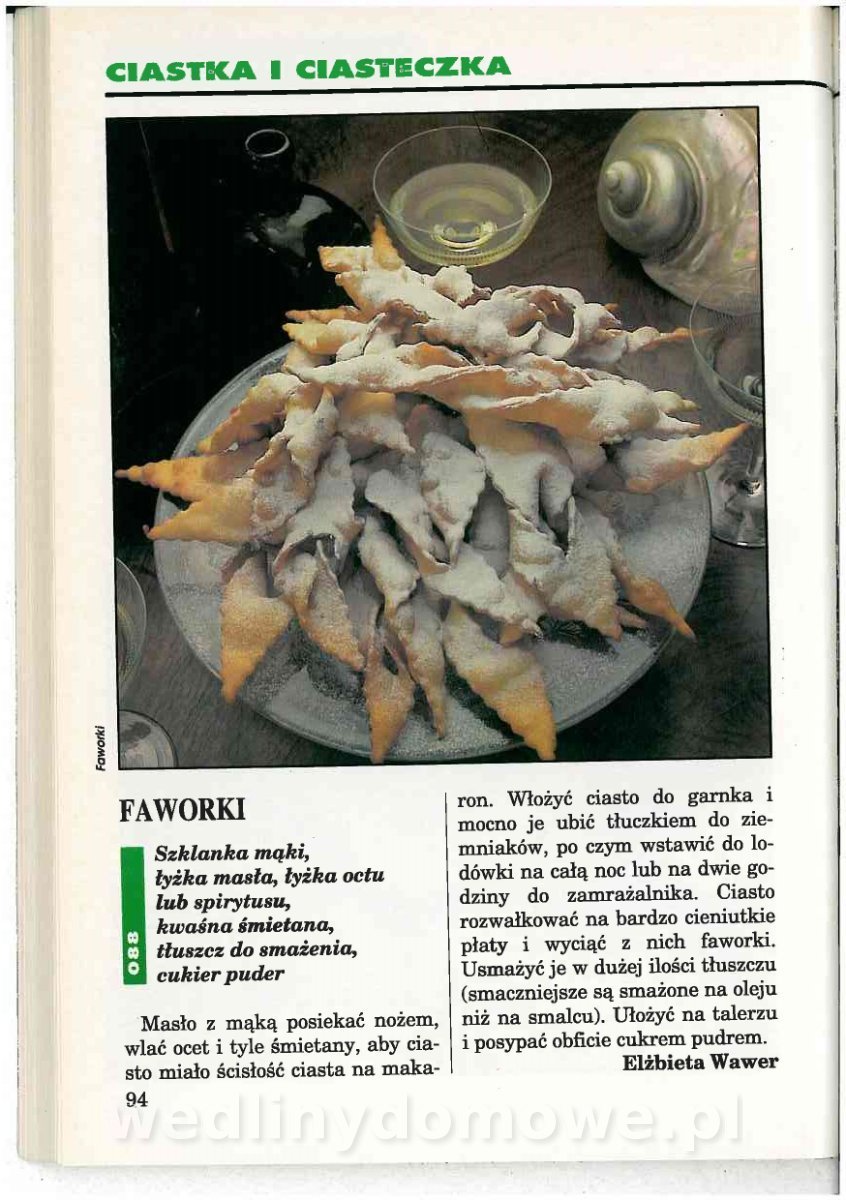 CIASTKA I CIASTECZKA

Faworki

FAWORKI

088

Szklanka mąki,
łyżka masła, łyżka octu
lub spirytusu,
kwaśna śmietana,
tłuszcz do smażenia,
cukier puder

Masło z mąką posiekać nożem, wlać ocet i tyle śmietany, aby ciasto miało ścisłość ciasta na makaron. Włożyć ciasto do garnka i mocno je ubić tłuczkiem do ziemniaków, po czym wstawić do lodówki na całą noc lub na dwie godziny do zamrażalnika. Ciasto rozwałkować na bardzo cieniutkie płaty i wyciąć z nich faworki. Usmażyć je w dużej ilości tłuszczu (smaczniejsze są smażone na oleju niż na smalcu). Ułożyć na talerzu i posypać obficie cukrem pudrem.

Elżbieta Wawer

94

wedlinydomowe.pl